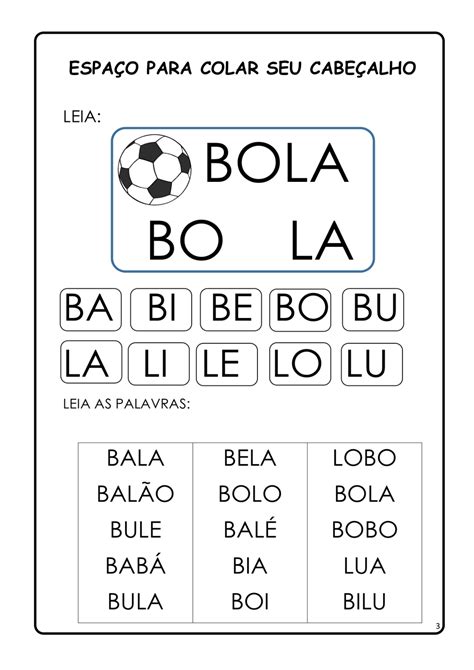 ESPAÇO PARA COLAR SEU CABEÇALHO

LEIA:

BOLA

BO LA

BA BI BE BO BU

LA LI LE LO LU

LEIA AS PALAVRAS:

| BALA | BELA | LOBO |
|---|---|---|
| BALÃO | BOLO | BOLA |
| BULE | BALÉ | BOBO |
| BABÁ | BIA | LUA |
| BULA | BOI | BILU |

3